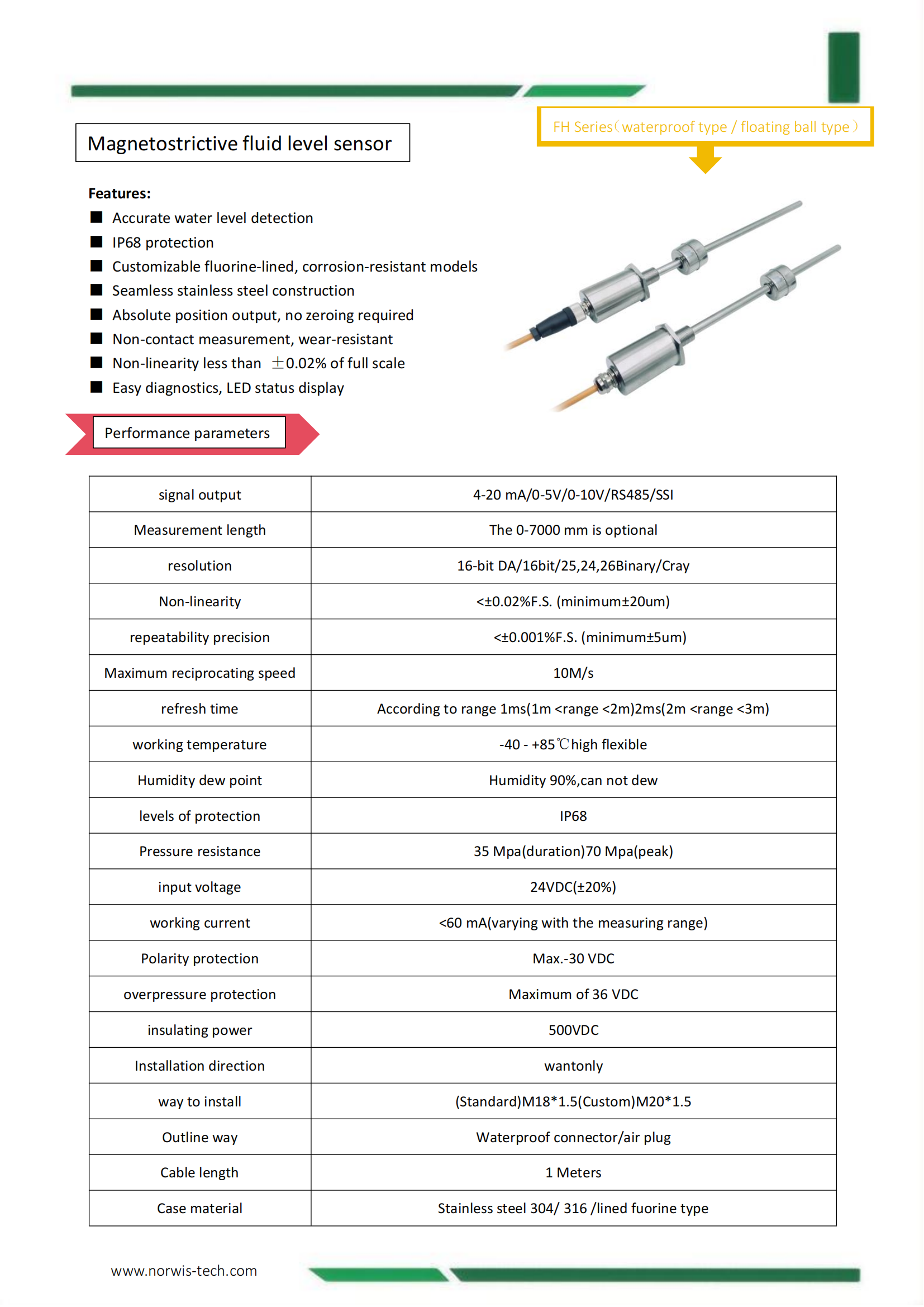 Magnetostrictive fluid level sensor

FH Series（waterproof type / floating ball type）

Features:
■ Accurate water level detection
■ IP68 protection
■ Customizable fluorine-lined, corrosion-resistant models
■ Seamless stainless steel construction
■ Absolute position output, no zeroing required
■ Non-contact measurement, wear-resistant
■ Non-linearity less than ±0.02% of full scale
■ Easy diagnostics, LED status display

Performance parameters

| signal output | 4-20 mA/0-5V/0-10V/RS485/SSI |
|---|---|
| Measurement length | The 0-7000 mm is optional |
| resolution | 16-bit DA/16bit/25,24,26Binary/Cray |
| Non-linearity | <±0.02%F.S. (minimum±20um) |
| repeatability precision | <±0.001%F.S. (minimum±5um) |
| Maximum reciprocating speed | 10M/s |
| refresh time | According to range 1ms(1m <range <2m)2ms(2m <range <3m) |
| working temperature | -40 - +85℃high flexible |
| Humidity dew point | Humidity 90%,can not dew |
| levels of protection | IP68 |
| Pressure resistance | 35 Mpa(duration)70 Mpa(peak) |
| input voltage | 24VDC(±20%) |
| working current | <60 mA(varying with the measuring range) |
| Polarity protection | Max.-30 VDC |
| overpressure protection | Maximum of 36 VDC |
| insulating power | 500VDC |
| Installation direction | wantonly |
| way to install | (Standard)M18*1.5(Custom)M20*1.5 |
| Outline way | Waterproof connector/air plug |
| Cable length | 1 Meters |
| Case material | Stainless steel 304/ 316 /lined fuorine type |

www.norwis-tech.com